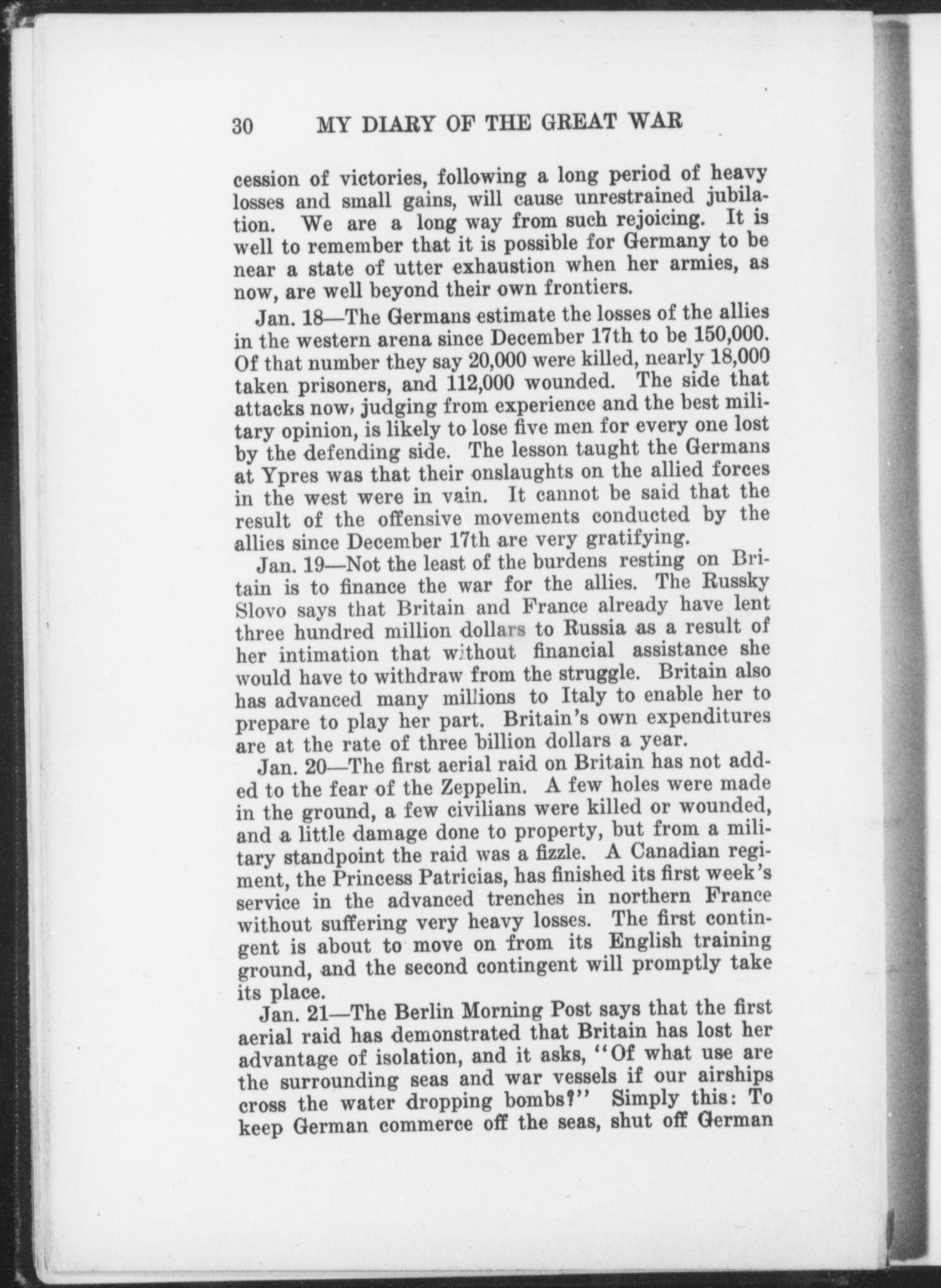 30 MY DIARY OF THE GREAT WAR

cession of victories, following a long period of heavy losses and small gains, will cause unrestrained jubilation. We are a long way from such rejoicing. It is well to remember that it is possible for Germany to be near a state of utter exhaustion when her armies, as now, are well beyond their own frontiers.

Jan. 18—The Germans estimate the losses of the allies in the western arena since December 17th to be 150,000. Of that number they say 20,000 were killed, nearly 18,000 taken prisoners, and 112,000 wounded. The side that attacks now, judging from experience and the best military opinion, is likely to lose five men for every one lost by the defending side. The lesson taught the Germans at Ypres was that their onslaughts on the allied forces in the west were in vain. It cannot be said that the result of the offensive movements conducted by the allies since December 17th are very gratifying.

Jan. 19—Not the least of the burdens resting on Britain is to finance the war for the allies. The Russky Slovo says that Britain and France already have lent three hundred million dollars to Russia as a result of her intimation that without financial assistance she would have to withdraw from the struggle. Britain also has advanced many millions to Italy to enable her to prepare to play her part. Britain's own expenditures are at the rate of three billion dollars a year.

Jan. 20—The first aerial raid on Britain has not added to the fear of the Zeppelin. A few holes were made in the ground, a few civilians were killed or wounded, and a little damage done to property, but from a military standpoint the raid was a fizzle. A Canadian regiment, the Princess Patricias, has finished its first week's service in the advanced trenches in northern France without suffering very heavy losses. The first contingent is about to move on from its English training ground, and the second contingent will promptly take its place.

Jan. 21—The Berlin Morning Post says that the first aerial raid has demonstrated that Britain has lost her advantage of isolation, and it asks, "Of what use are the surrounding seas and war vessels if our airships cross the water dropping bombs?" Simply this: To keep German commerce off the seas, shut off German